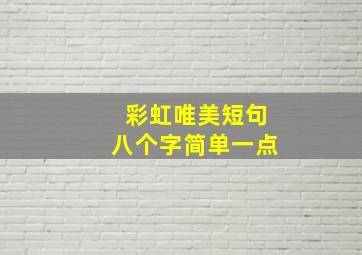 彩虹唯美短句
八个字简单一点